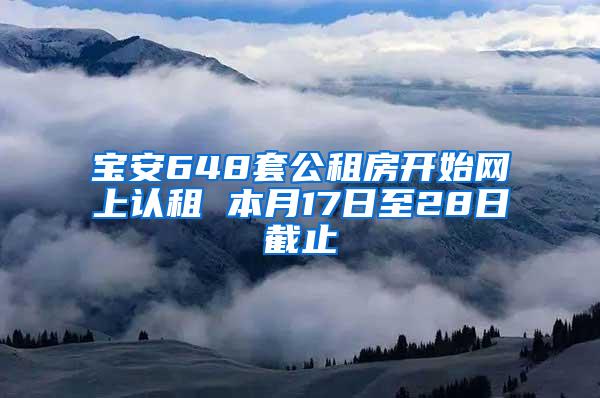 宝安648套公租房开始网上认租 本月17日至28日截止